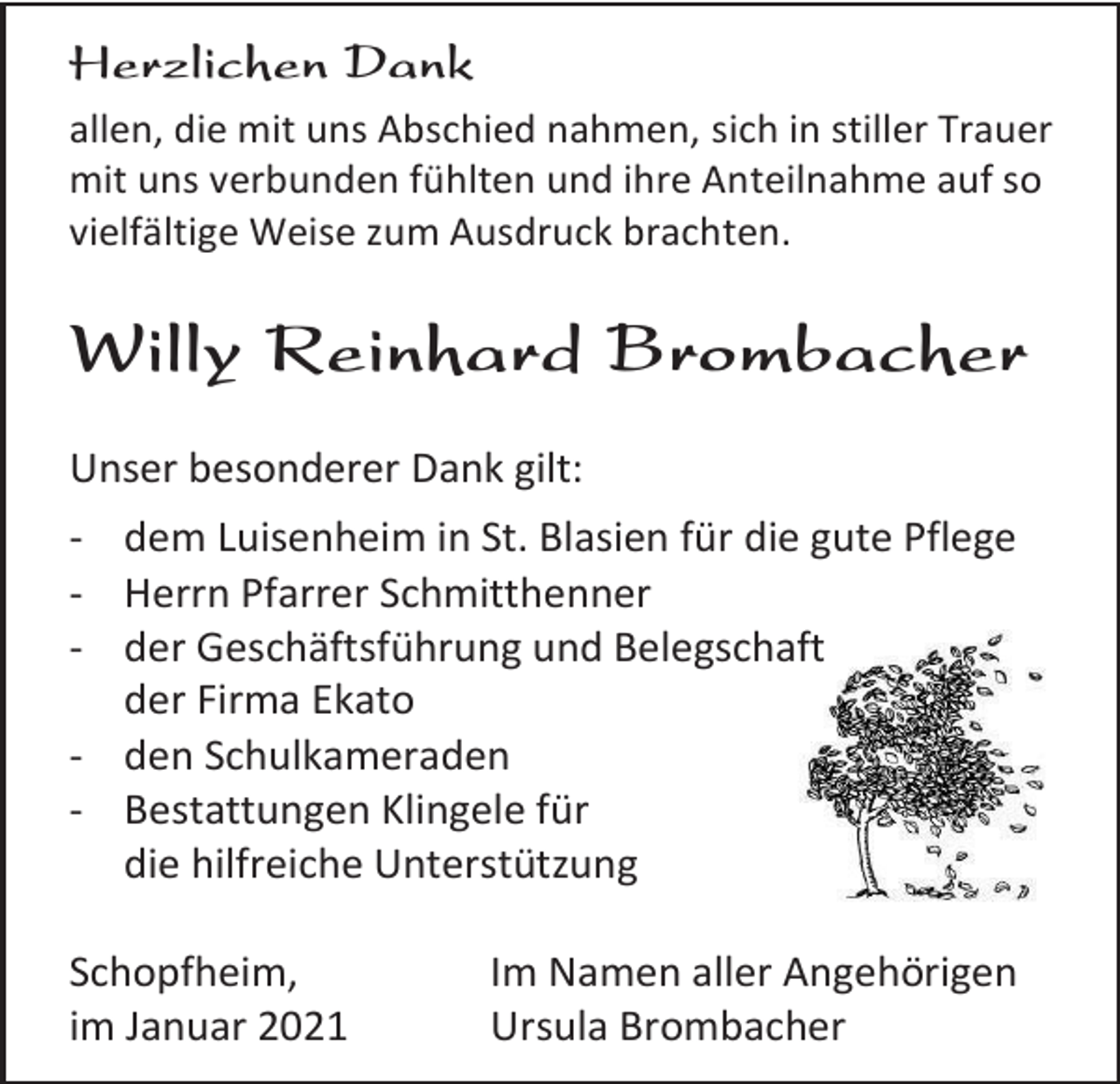 Herzlichen Dank

allen, die mit uns Abschied nahmen, sich in stiller Trauer mit uns verbunden fühlten und ihre Anteilnahme auf so vielfältige Weise zum Ausdruck brachten.

Willy Reinhard Brombacher

Unser besonderer Dank gilt:

- dem Luisenheim in St. Blasien für die gute Pflege
- Herrn Pfarrer Schmitthenner
- der Geschäftsführung und Belegschaft der Firma Ekato
- den Schulkameraden
- Bestattungen Klingele für die hilfreiche Unterstützung

Schopfheim, im Januar 2021

Im Namen aller Angehörigen
Ursula Brombacher